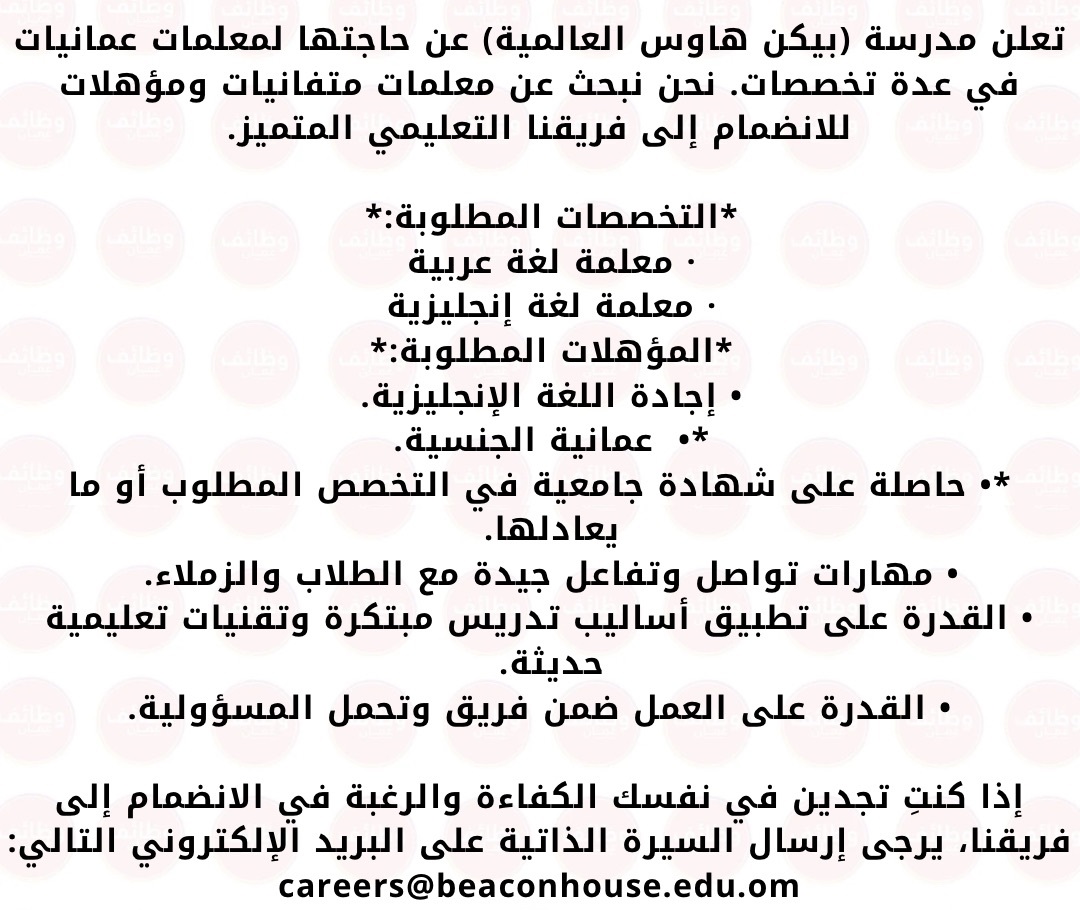 تعلن مدرسة (بيكن هاوس العالمية) عن حاجتها لمعلمات عمانيات في عدة تخصصات. نحن نبحث عن معلمات متفانيات ومؤهلات للانضمام إلى فريقنا التعليمي المتميز.

*التخصصات المطلوبة:*
· معلمة لغة عربية
· معلمة لغة إنجليزية
*المؤهلات المطلوبة:*
• إجادة اللغة الإنجليزية.
*• عمانية الجنسية.
*• حاصلة على شهادة جامعية في التخصص المطلوب أو ما يعادلها.
• مهارات تواصل وتفاعل جيدة مع الطلاب والزملاء.
• القدرة على تطبيق أساليب تدريس مبتكرة وتقنيات تعليمية حديثة.
• القدرة على العمل ضمن فريق وتحمل المسؤولية.

إذا كنتِ تجدين في نفسك الكفاءة والرغبة في الانضمام إلى فريقنا، يرجى إرسال السيرة الذاتية على البريد الإلكتروني التالي:
careers@beaconhouse.edu.om